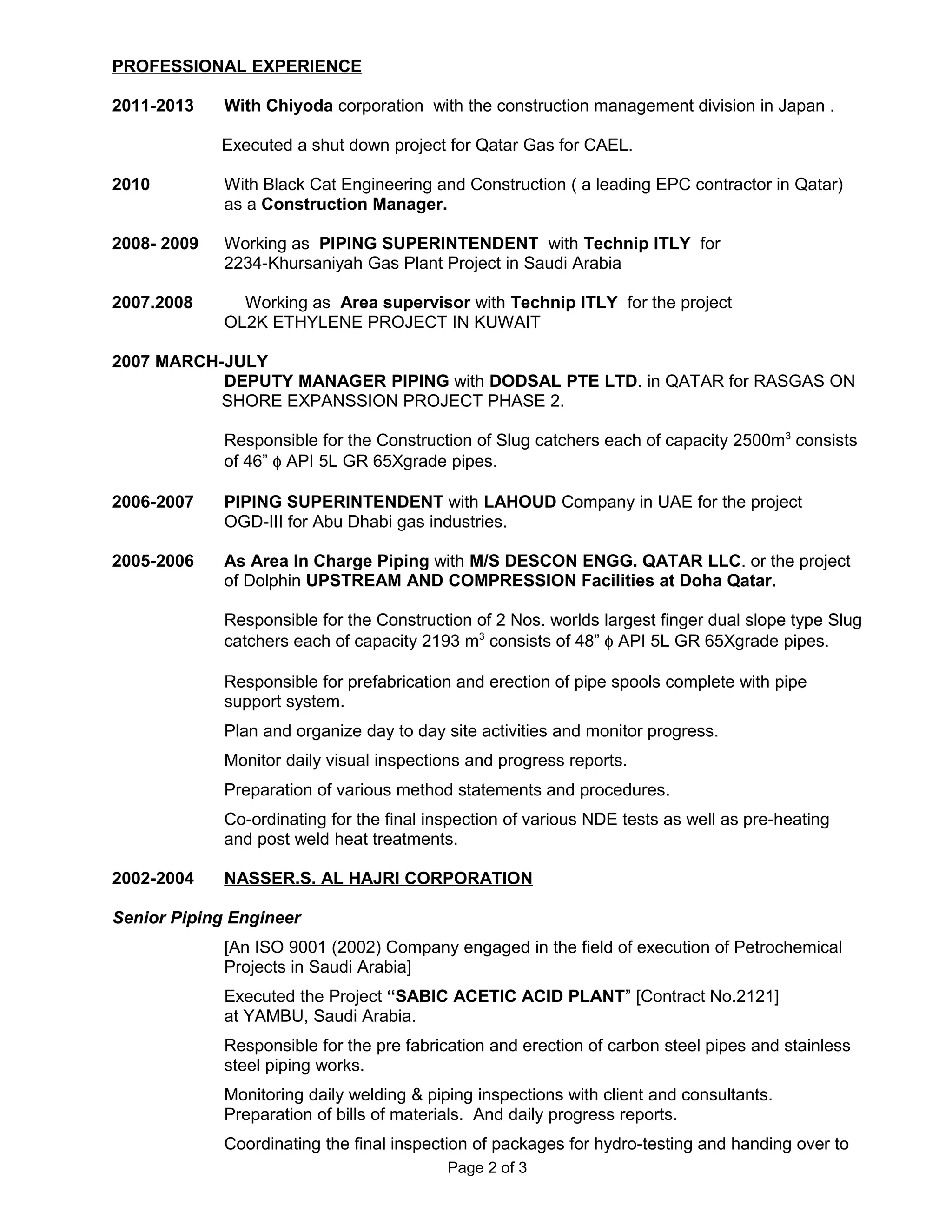 PROFESSIONAL EXPERIENCE

2011-2013 With Chiyoda corporation with the construction management division in Japan .

Executed a shut down project for Qatar Gas for CAEL.

2010 With Black Cat Engineering and Construction ( a leading EPC contractor in Qatar) as a Construction Manager.

2008- 2009 Working as PIPING SUPERINTENDENT with Technip ITLY for 2234-Khursaniyah Gas Plant Project in Saudi Arabia

2007.2008 Working as Area supervisor with Technip ITLY for the project OL2K ETHYLENE PROJECT IN KUWAIT

2007 MARCH-JULY
DEPUTY MANAGER PIPING with DODSAL PTE LTD. in QATAR for RASGAS ON SHORE EXPANSSION PROJECT PHASE 2.

Responsible for the Construction of Slug catchers each of capacity 2500m$^3$ consists of 46” $\phi$ API 5L GR 65Xgrade pipes.

2006-2007 PIPING SUPERINTENDENT with LAHOUD Company in UAE for the project OGD-III for Abu Dhabi gas industries.

2005-2006 As Area In Charge Piping with M/S DESCON ENGG. QATAR LLC. or the project of Dolphin UPSTREAM AND COMPRESSION Facilities at Doha Qatar.

Responsible for the Construction of 2 Nos. worlds largest finger dual slope type Slug catchers each of capacity 2193 m$^3$ consists of 48” $\phi$ API 5L GR 65Xgrade pipes.

Responsible for prefabrication and erection of pipe spools complete with pipe support system.

Plan and organize day to day site activities and monitor progress.

Monitor daily visual inspections and progress reports.

Preparation of various method statements and procedures.

Co-ordinating for the final inspection of various NDE tests as well as pre-heating and post weld heat treatments.

2002-2004 NASSER.S. AL HAJRI CORPORATION

Senior Piping Engineer

[An ISO 9001 (2002) Company engaged in the field of execution of Petrochemical Projects in Saudi Arabia]

Executed the Project “SABIC ACETIC ACID PLANT” [Contract No.2121] at YAMBU, Saudi Arabia.

Responsible for the pre fabrication and erection of carbon steel pipes and stainless steel piping works.

Monitoring daily welding & piping inspections with client and consultants. Preparation of bills of materials. And daily progress reports.

Coordinating the final inspection of packages for hydro-testing and handing over to

Page 2 of 3